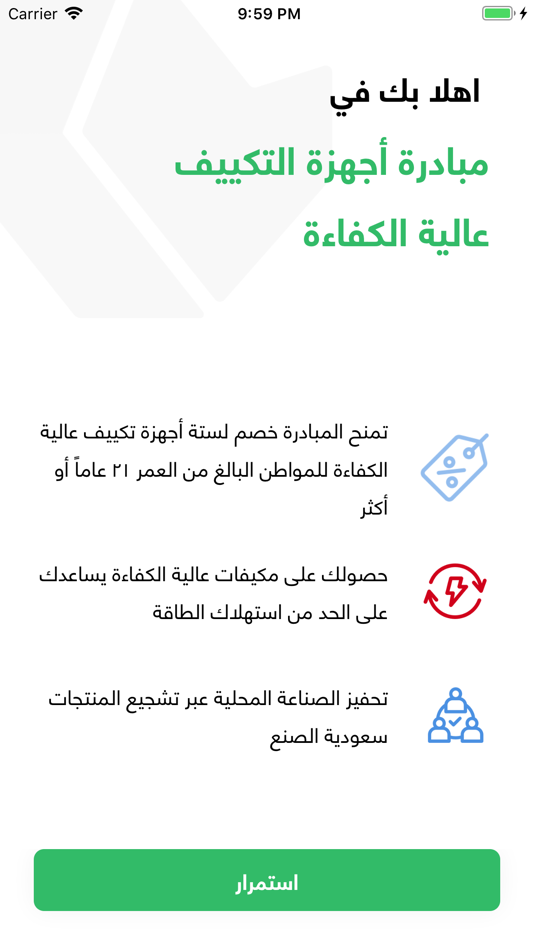 Carrier 9:59 PM

اهلا بك في

مبادرة أجهزة التكييف عالية الكفاءة

تمنح المبادرة خصم لستة أجهزة تكييف عالية الكفاءة للمواطن البالغ من العمر ٢١ عاماً أو أكثر

حصولك على مكيفات عالية الكفاءة يساعدك على الحد من استهلاك الطاقة

تحفيز الصناعة المحلية عبر تشجيع المنتجات سعودية الصنع

استمرار